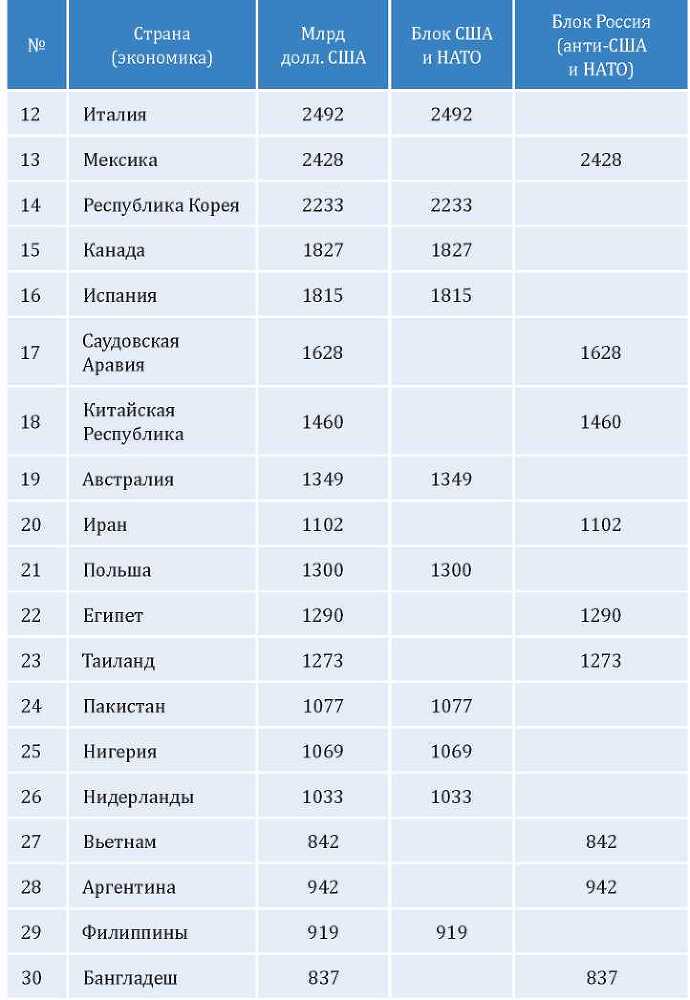 | № | Страна (экономика) | Млрд долл. США | Блок США и НАТО | Блок Россия (анти-США и НАТО) |
|---|---|---|---|---|
| 12 | Италия | 2492 | 2492 | |
| 13 | Мексика | 2428 | | 2428 |
| 14 | Республика Корея | 2233 | 2233 | |
| 15 | Канада | 1827 | 1827 | |
| 16 | Испания | 1815 | 1815 | |
| 17 | Саудовская Аравия | 1628 | | 1628 |
| 18 | Китайская Республика | 1460 | | 1460 |
| 19 | Австралия | 1349 | 1349 | |
| 20 | Иран | 1102 | | 1102 |
| 21 | Польша | 1300 | 1300 | |
| 22 | Египет | 1290 | | 1290 |
| 23 | Таиланд | 1273 | | 1273 |
| 24 | Пакистан | 1077 | 1077 | |
| 25 | Нигерия | 1069 | 1069 | |
| 26 | Нидерланды | 1033 | 1033 | |
| 27 | Вьетнам | 842 | | 842 |
| 28 | Аргентина | 942 | | 942 |
| 29 | Филиппины | 919 | 919 | |
| 30 | Бангладеш | 837 | | 837 |